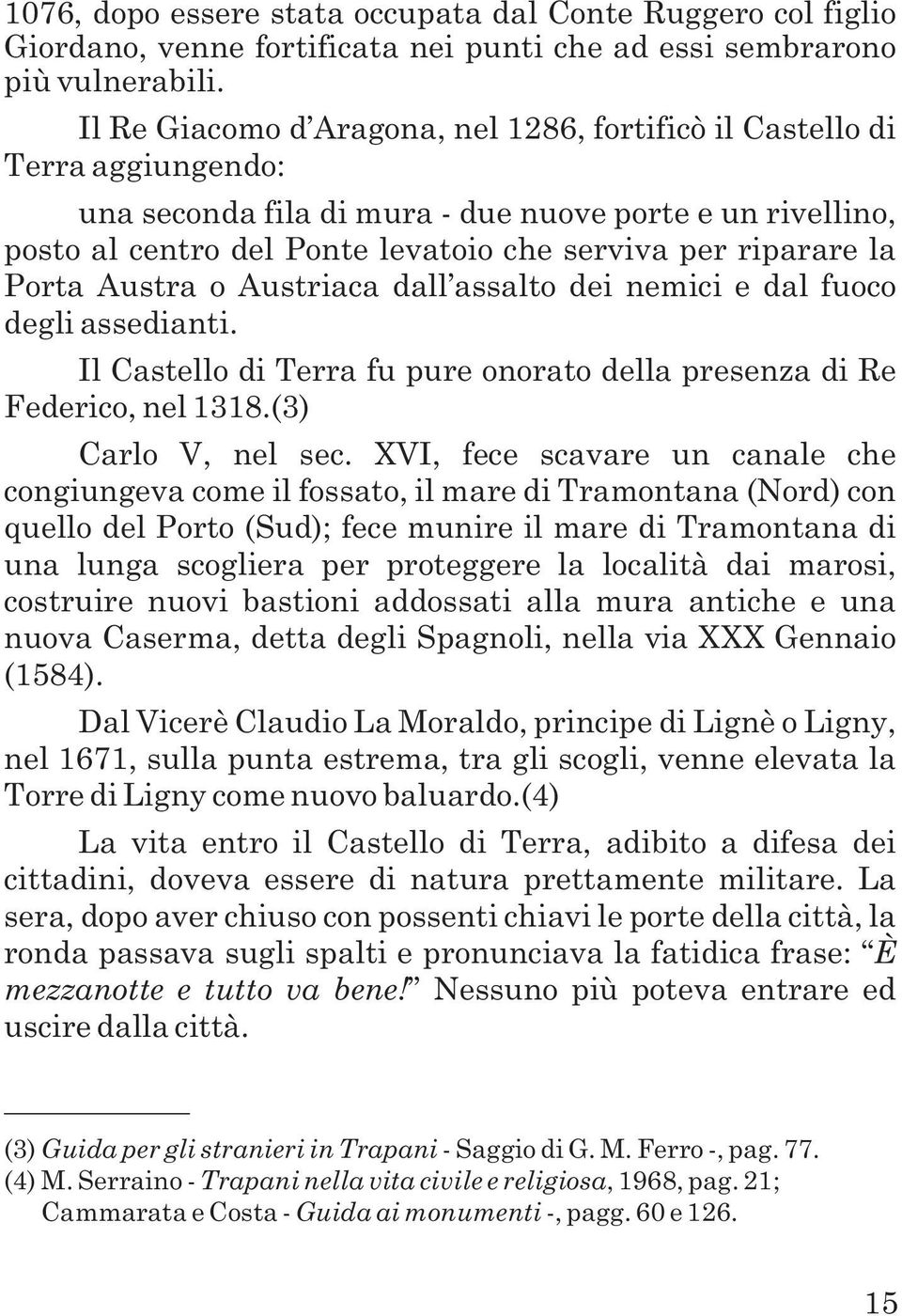 1076, dopo essere stata occupata dal Conte Ruggero col figlio Giordano, venne fortificata nei punti che ad essi sembrarono più vulnerabili.

Il Re Giacomo d'Aragona, nel 1286, fortificò il Castello di Terra aggiungendo:

una seconda fila di mura - due nuove porte e un rivellino, posto al centro del Ponte levatoio che serviva per riparare la Porta Austra o Austriaca dall'assalto dei nemici e dal fuoco degli assedianti.

Il Castello di Terra fu pure onorato della presenza di Re Federico, nel 1318.(3)

Carlo V, nel sec. XVI, fece scavare un canale che congiungeva come il fossato, il mare di Tramontana (Nord) con quello del Porto (Sud); fece munire il mare di Tramontana di una lunga scogliera per proteggere la località dai marosi, costruire nuovi bastioni addossati alla mura antiche e una nuova Caserma, detta degli Spagnoli, nella via XXX Gennaio (1584).

Dal Vicerè Claudio La Moraldo, principe di Lignè o Ligny, nel 1671, sulla punta estrema, tra gli scogli, venne elevata la Torre di Ligny come nuovo baluardo.(4)

La vita entro il Castello di Terra, adibito a difesa dei cittadini, doveva essere di natura prettamente militare. La sera, dopo aver chiuso con possenti chiavi le porte della città, la ronda passava sugli spalti e pronunciava la fatidica frase: "È mezzanotte e tutto va bene!" Nessuno più poteva entrare ed uscire dalla città.

(3) Guida per gli stranieri in Trapani - Saggio di G. M. Ferro -, pag. 77.
(4) M. Serraino - Trapani nella vita civile e religiosa, 1968, pag. 21; Cammarata e Costa - Guida ai monumenti -, pagg. 60 e 126.

15